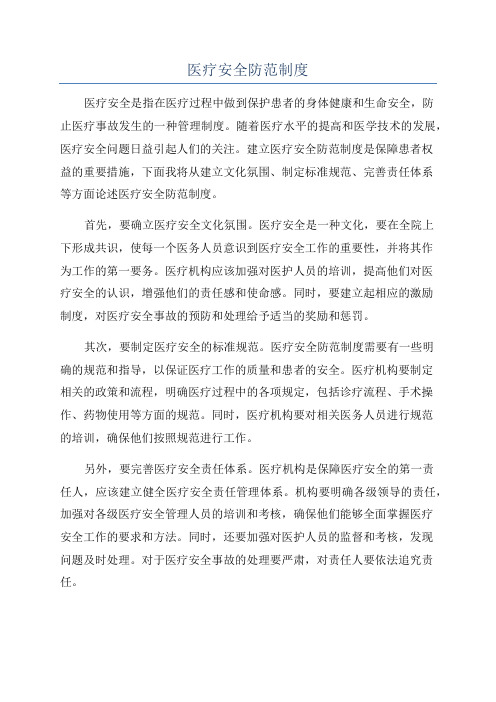 医疗安全防范制度

医疗安全是指在医疗过程中做到保护患者的身体健康和生命安全，防止医疗事故发生的一种管理制度。随着医疗水平的提高和医学技术的发展，医疗安全问题日益引起人们的关注。建立医疗安全防范制度是保障患者权益的重要措施，下面我将从建立文化氛围、制定标准规范、完善责任体系等方面论述医疗安全防范制度。

首先，要确立医疗安全文化氛围。医疗安全是一种文化，要在全院上下形成共识，使每一个医务人员意识到医疗安全工作的重要性，并将其作为工作的第一要务。医疗机构应该加强对医护人员的培训，提高他们对医疗安全的认识，增强他们的责任感和使命感。同时，要建立起相应的激励制度，对医疗安全事故的预防和处理给予适当的奖励和惩罚。

其次，要制定医疗安全的标准规范。医疗安全防范制度需要有一些明确的规范和指导，以保证医疗工作的质量和患者的安全。医疗机构要制定相关的政策和流程，明确医疗过程中的各项规定，包括诊疗流程、手术操作、药物使用等方面的规范。同时，医疗机构要对相关医务人员进行规范的培训，确保他们按照规范进行工作。

另外，要完善医疗安全责任体系。医疗机构是保障医疗安全的第一责任人，应该建立健全医疗安全责任管理体系。机构要明确各级领导的责任，加强对各级医疗安全管理人员的培训和考核，确保他们能够全面掌握医疗安全工作的要求和方法。同时，还要加强对医护人员的监督和考核，发现问题及时处理。对于医疗安全事故的处理要严肃，对责任人要依法追究责任。